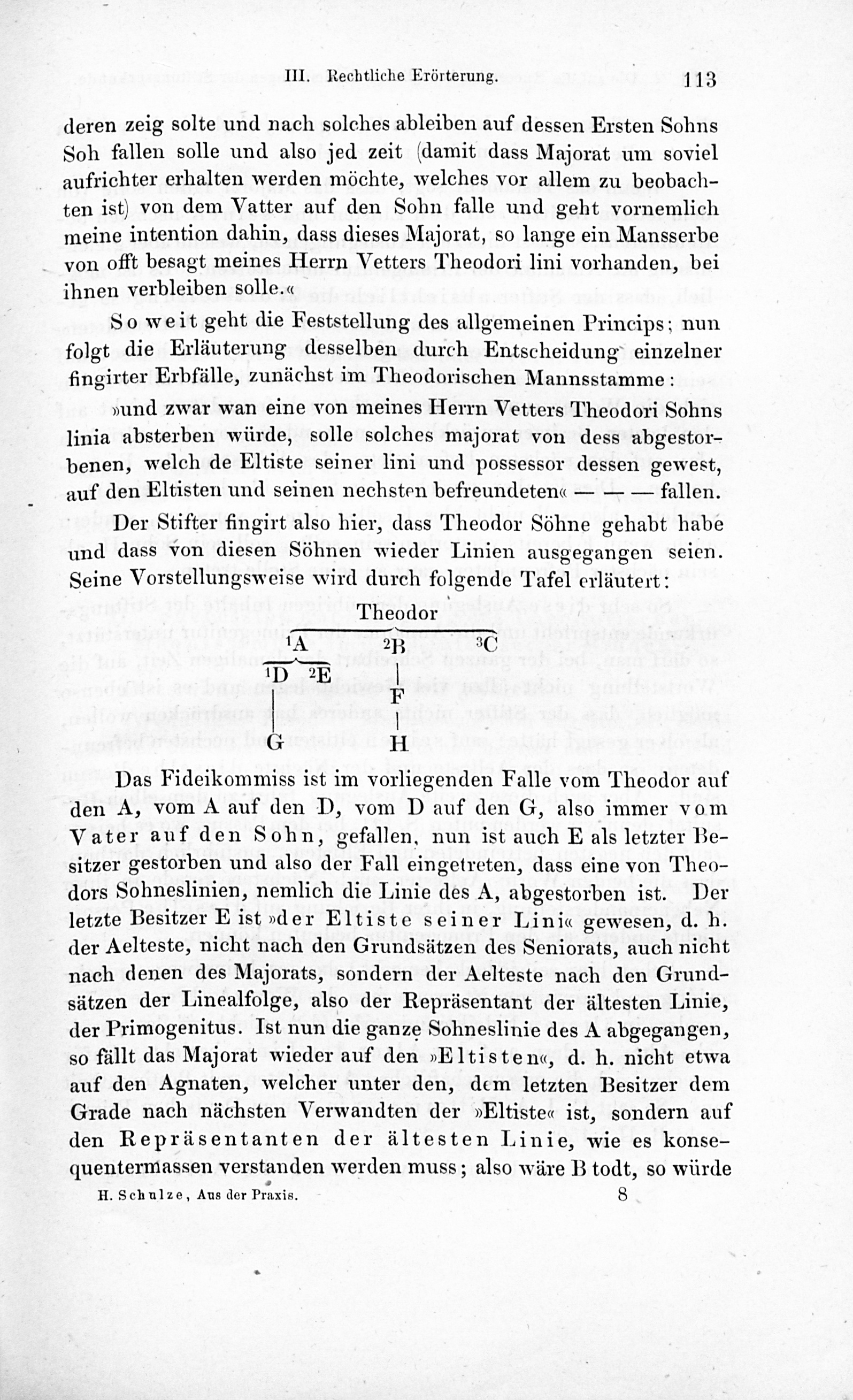 III. Rechtliche Erörterung. 113

deren zeig solte und nach solches ableiben auf dessen Ersten Sohns Soh fallen solle und also jed zeit (damit dass Majorat um soviel aufrichter erhalten werden möchte, welches vor allem zu beobachten ist) von dem Vatter auf den Sohn falle und geht vornemlich meine intention dahin, dass dieses Majorat, so lange ein Mansserbe von offt besagt meines Herrn Vetters Theodori lini vorhanden, bei ihnen verbleiben solle.«

So weit geht die Feststellung des allgemeinen Princips; nun folgt die Erläuterung desselben durch Entscheidung einzelner fingirter Erbfälle, zunächst im Theodorischen Mannsstamme:

»und zwar wan eine von meines Herrn Vetters Theodori Sohns linia absterben würde, solle solches majorat von dess abgestorbenen, welch de Eltiste seiner lini und possessor dessen gewest, auf den Eltisten und seinen nechsten befreundeten« — — — fallen.

Der Stifter fingirt also hier, dass Theodor Söhne gehabt habe und dass von diesen Söhnen wieder Linien ausgegangen seien. Seine Vorstellungsweise wird durch folgende Tafel erläutert:

Theodor
$^1$A $^2$B $^3$C
$^1$D $^2$E F
G H

Das Fideikommiss ist im vorliegenden Falle vom Theodor auf den A, vom A auf den D, vom D auf den G, also immer vom Vater auf den Sohn, gefallen, nun ist auch E als letzter Besitzer gestorben und also der Fall eingetreten, dass eine von Theodors Sohneslinien, nemlich die Linie des A, abgestorben ist. Der letzte Besitzer E ist »der Eltiste seiner Lini« gewesen, d. h. der Aelteste, nicht nach den Grundsätzen des Seniorats, auch nicht nach denen des Majorats, sondern der Aelteste nach den Grundsätzen der Linealfolge, also der Repräsentant der ältesten Linie, der Primogenitus. Ist nun die ganze Sohneslinie des A abgegangen, so fällt das Majorat wieder auf den »Eltisten«, d. h. nicht etwa auf den Agnaten, welcher unter den, dem letzten Besitzer dem Grade nach nächsten Verwandten der »Eltiste« ist, sondern auf den Repräsentanten der ältesten Linie, wie es konsequentermassen verstanden werden muss; also wäre B todt, so würde

H. Schulze, Aus der Praxis. 8